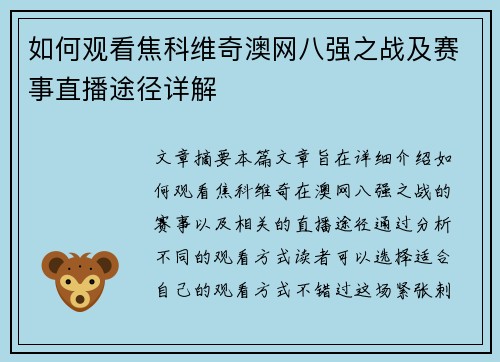 如何观看焦科维奇澳网八强之战及赛事直播途径详解

文章摘要本篇文章旨在详细介绍如何观看焦科维奇在澳网八强之战的赛事以及相关的直播途径通过分析不同的观看方式读者可以选择适合自己的观看方式不错过这场紧张刺